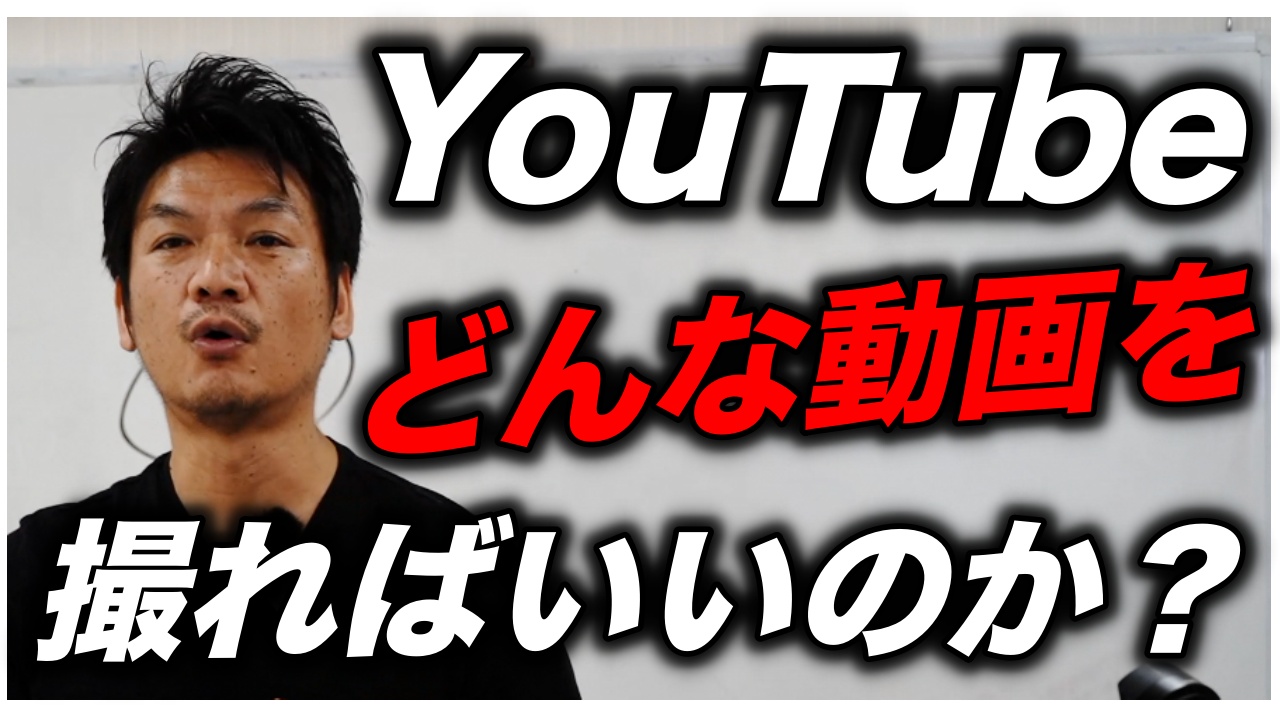 YouTube
どんな動画を
撮ればいいのか？